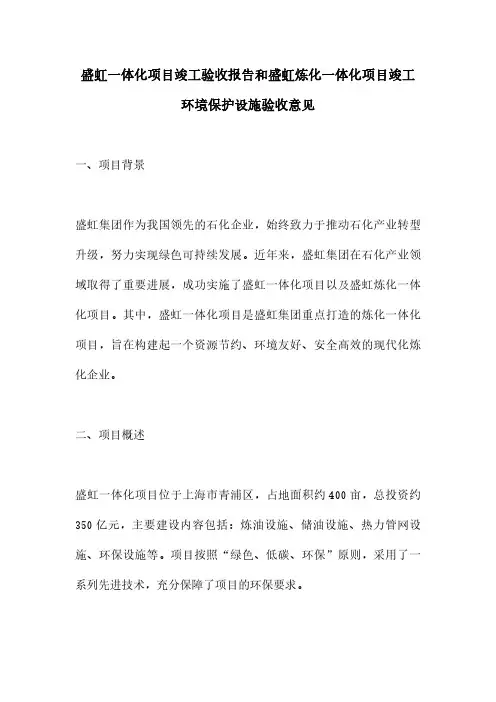 盛虹一体化项目竣工验收报告和盛虹炼化一体化项目竣工环境保护设施验收意见

一、项目背景

盛虹集团作为我国领先的石化企业，始终致力于推动石化产业转型升级，努力实现绿色可持续发展。近年来，盛虹集团在石化产业领域取得了重要进展，成功实施了盛虹一体化项目以及盛虹炼化一体化项目。其中，盛虹一体化项目是盛虹集团重点打造的炼化一体化项目，旨在构建起一个资源节约、环境友好、安全高效的现代化炼化企业。

二、项目概述

盛虹一体化项目位于上海市青浦区，占地面积约400亩，总投资约350亿元，主要建设内容包括：炼油设施、储油设施、热力管网设施、环保设施等。项目按照“绿色、低碳、环保”原则，采用了一系列先进技术，充分保障了项目的环保要求。